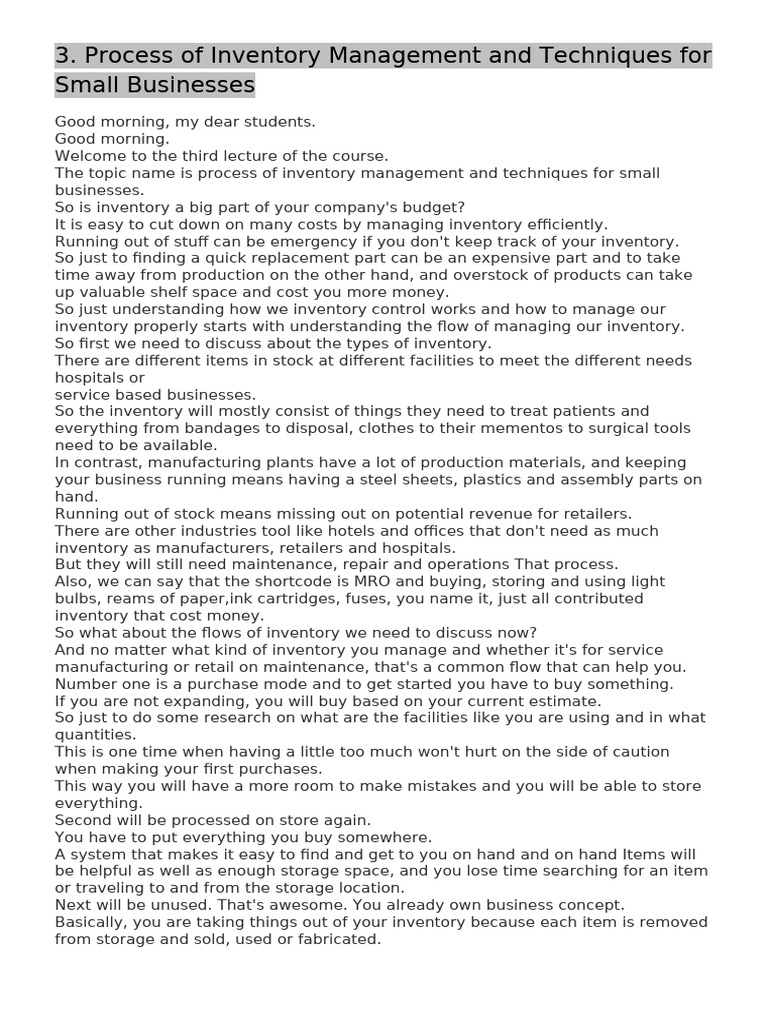 3. Process of Inventory Management and Techniques for Small Businesses

Good morning, my dear students.
Good morning.
Welcome to the third lecture of the course.
The topic name is process of inventory management and techniques for small businesses.
So is inventory a big part of your company's budget?
It is easy to cut down on many costs by managing inventory efficiently.
Running out of stuff can be emergency if you don't keep track of your inventory.
So just to finding a quick replacement part can be an expensive part and to take time away from production on the other hand, and overstock of products can take up valuable shelf space and cost you more money.
So just understanding how we inventory control works and how to manage our inventory properly starts with understanding the flow of managing our inventory.
So first we need to discuss about the types of inventory.
There are different items in stock at different facilities to meet the different needs hospitals or
service based businesses.
So the inventory will mostly consist of things they need to treat patients and everything from bandages to disposal, clothes to their mementos to surgical tools need to be available.
In contrast, manufacturing plants have a lot of production materials, and keeping your business running means having a steel sheets, plastics and assembly parts on hand.
Running out of stock means missing out on potential revenue for retailers.
There are other industries tool like hotels and offices that don't need as much inventory as manufacturers, retailers and hospitals.
But they will still need maintenance, repair and operations That process.
Also, we can say that the shortcode is MRO and buying, storing and using light bulbs, reams of paper,ink cartridges, fuses, you name it, just all contributed inventory that cost money.
So what about the flows of inventory we need to discuss now?
And no matter what kind of inventory you manage and whether it's for service manufacturing or retail on maintenance, that's a common flow that can help you.
Number one is a purchase mode and to get started you have to buy something.
If you are not expanding, you will buy based on your current estimate.
So just to do some research on what are the facilities like you are using and in what quantities.
This is one time when having a little too much won't hurt on the side of caution when making your first purchases.
This way you will have a more room to make mistakes and you will be able to store everything.
Second will be processed on store again.
You have to put everything you buy somewhere.
A system that makes it easy to find and get to you on hand and on hand Items will be helpful as well as enough storage space, and you lose time searching for an item or traveling to and from the storage location.
Next will be unused. That's awesome. You already own business concept.
Basically, you are taking things out of your inventory because each item is removed from storage and sold, used or fabricated.